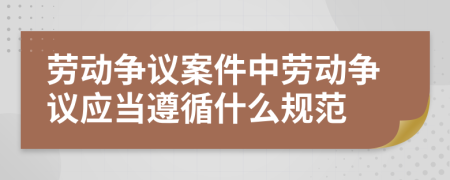 劳动争议案件中劳动争议应当遵循什么规范